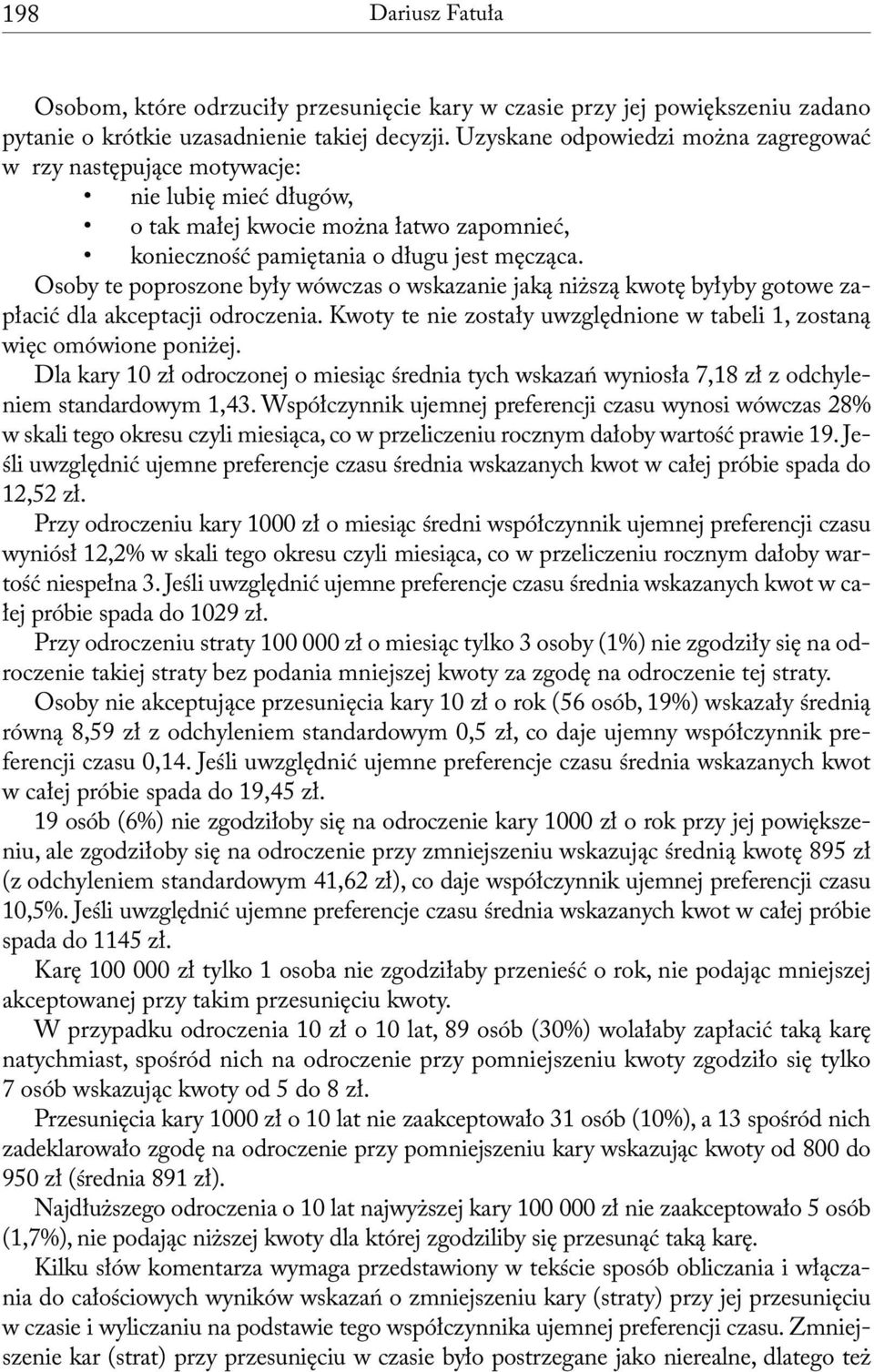 198 Dariusz Fatuła

Osobom, które odrzuciły przesunięcie kary w czasie przy jej powiększeniu zadano pytanie o krótkie uzasadnienie takiej decyzji. Uzyskane odpowiedzi można zagregować w rzy następujące motywacje:
• nie lubię mieć długów,
• o tak małej kwocie można łatwo zapomnieć,
• konieczność pamiętania o długu jest męcząca.
Osoby te poproszone były wówczas o wskazanie jaką niższą kwotę byłyby gotowe zapłacić dla akceptacji odroczenia. Kwoty te nie zostały uwzględnione w tabeli 1, zostaną więc omówione poniżej.
Dla kary 10 zł odroczonej o miesiąc średnia tych wskazań wyniosła 7,18 zł z odchyleniem standardowym 1,43. Współczynnik ujemnej preferencji czasu wynosi wówczas 28% w skali tego okresu czyli miesiąca, co w przeliczeniu rocznym dałoby wartość prawie 19. Jeśli uwzględnić ujemne preferencje czasu średnia wskazanych kwot w całej próbie spada do 12,52 zł.
Przy odroczeniu kary 1000 zł o miesiąc średni współczynnik ujemnej preferencji czasu wyniósł 12,2% w skali tego okresu czyli miesiąca, co w przeliczeniu rocznym dałoby wartość niespełna 3. Jeśli uwzględnić ujemne preferencje czasu średnia wskazanych kwot w całej próbie spada do 1029 zł.
Przy odroczeniu straty 100 000 zł o miesiąc tylko 3 osoby (1%) nie zgodziły się na odroczenie takiej straty bez podania mniejszej kwoty za zgodę na odroczenie tej straty.
Osoby nie akceptujące przesunięcia kary 10 zł o rok (56 osób, 19%) wskazały średnią równą 8,59 zł z odchyleniem standardowym 0,5 zł, co daje ujemny współczynnik preferencji czasu 0,14. Jeśli uwzględnić ujemne preferencje czasu średnia wskazanych kwot w całej próbie spada do 19,45 zł.
19 osób (6%) nie zgodziłoby się na odroczenie kary 1000 zł o rok przy jej powiększeniu, ale zgodziłoby się na odroczenie przy zmniejszeniu wskazując średnią kwotę 895 zł (z odchyleniem standardowym 41,62 zł), co daje współczynnik ujemnej preferencji czasu 10,5%. Jeśli uwzględnić ujemne preferencje czasu średnia wskazanych kwot w całej próbie spada do 1145 zł.
Karę 100 000 zł tylko 1 osoba nie zgodziłaby przenieść o rok, nie podając mniejszej akceptowanej przy takim przesunięciu kwoty.
W przypadku odroczenia 10 zł o 10 lat, 89 osób (30%) wolałaby zapłacić taką karę natychmiast, spośród nich na odroczenie przy pomniejszeniu kwoty zgodziło się tylko 7 osób wskazując kwoty od 5 do 8 zł.
Przesunięcia kary 1000 zł o 10 lat nie zaakceptowało 31 osób (10%), a 13 spośród nich zadeklarowało zgodę na odroczenie przy pomniejszeniu kary wskazując kwoty od 800 do 950 zł (średnia 891 zł).
Najdłuższego odroczenia o 10 lat najwyższej kary 100 000 zł nie zaakceptowało 5 osób (1,7%), nie podając niższej kwoty dla której zgodziliby się przesunąć taką karę.
Kilku słów komentarza wymaga przedstawiony w tekście sposób obliczania i włączania do całościowych wyników wskazań o zmniejszeniu kary (straty) przy jej przesunięciu w czasie i wyliczaniu na podstawie tego współczynnika ujemnej preferencji czasu. Zmniejszenie kar (strat) przy przesunięciu w czasie było postrzegane jako nierealne, dlatego też